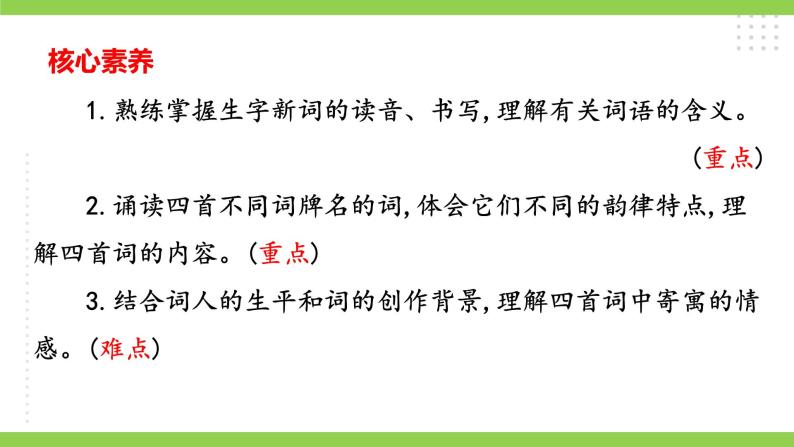 核心素养

1. 熟练掌握生字新词的读音、书写，理解有关词语的含义。（重点）

2. 诵读四首不同词牌名的词，体会它们不同的韵律特点，理解四首词的内容。（重点）

3. 结合词人的生平和词的创作背景，理解四首词中寄寓的情感。（难点）